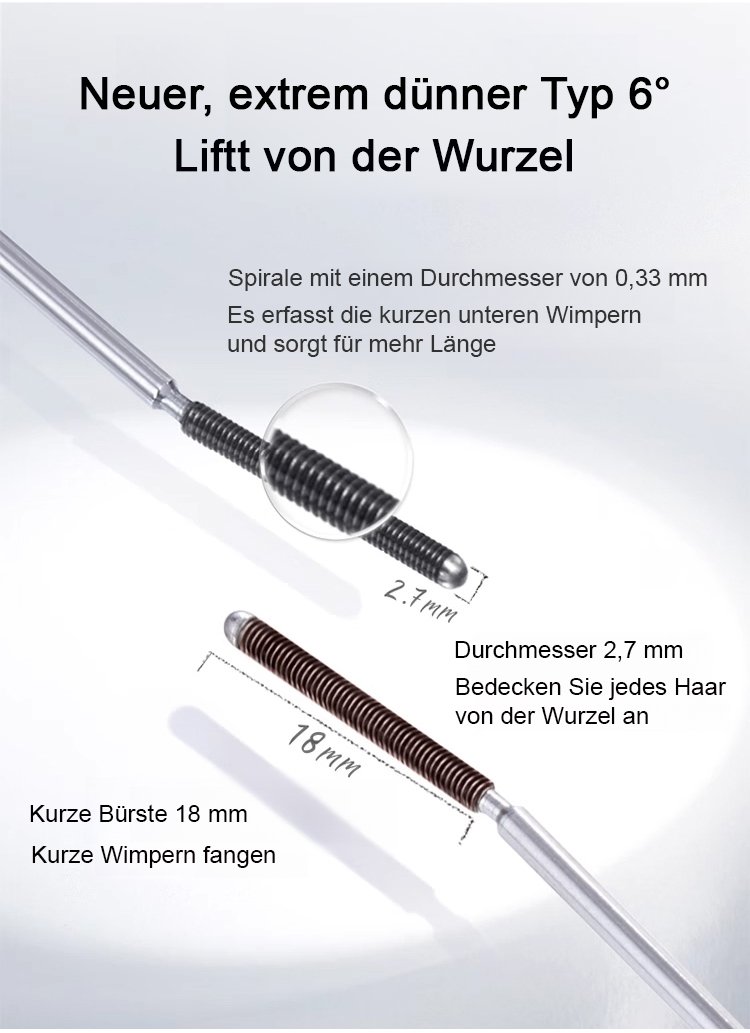 Neuer, extrem dünner Typ 6°
Liftt von der Wurzel

Spirale mit einem Durchmesser von 0,33 mm
Es erfasst die kurzen unteren Wimpern und sorgt für mehr Länge

2.7mm

Durchmesser 2,7 mm
Bedecken Sie jedes Haar von der Wurzel an

18mm

Kurze Bürste 18 mm
Kurze Wimpern fangen